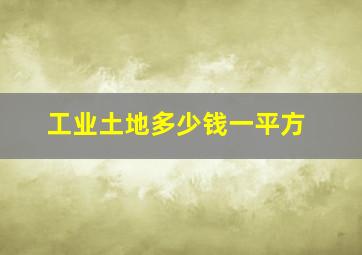 工业土地多少钱一平方